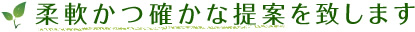 柔軟かつ確かな提案を致します